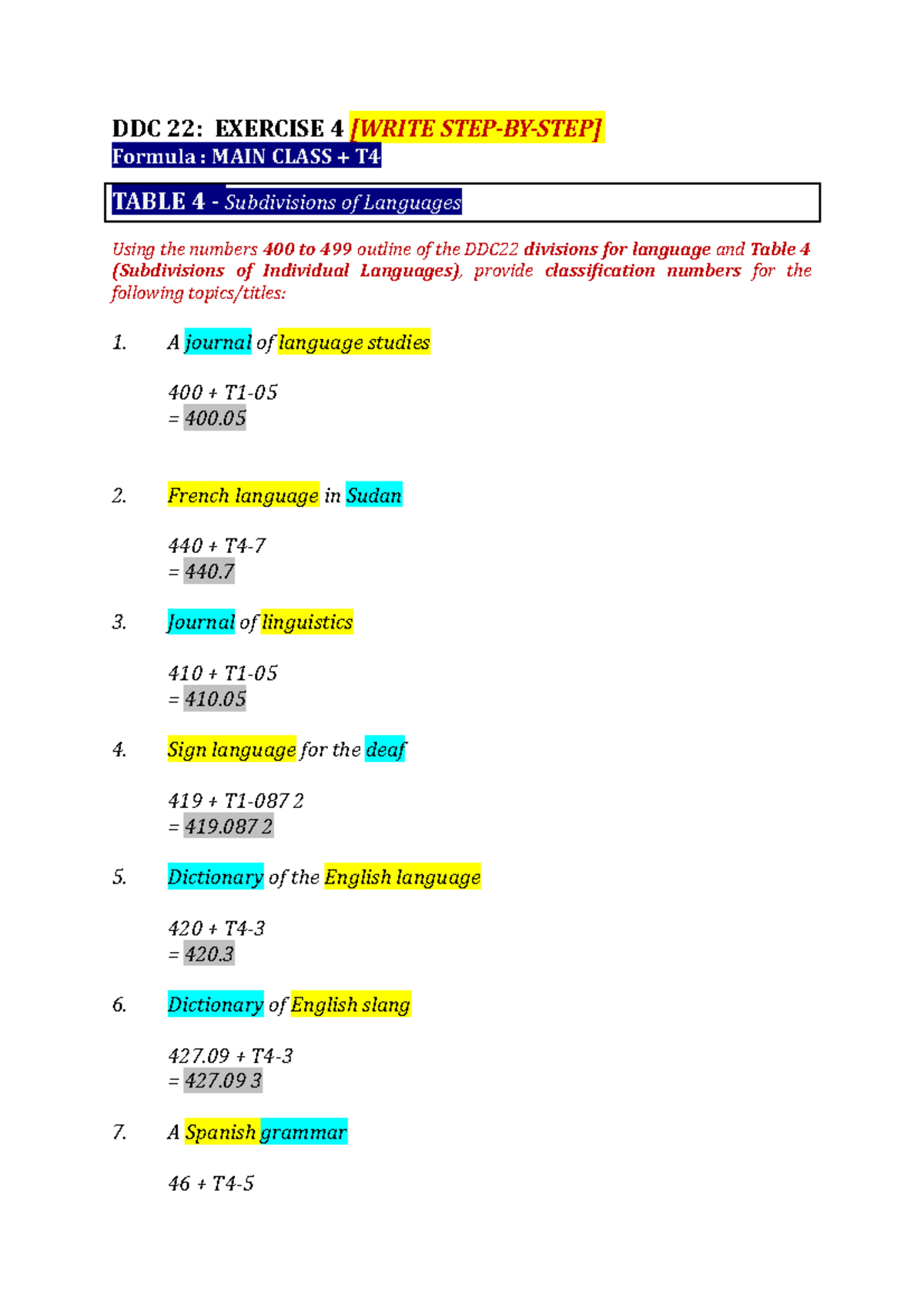 DDC 22: EXERCISE 4 [WRITE STEP-BY-STEP]
Formula : MAIN CLASS + T4

TABLE 4 - Subdivisions of Languages

Using the numbers 400 to 499 outline of the DDC22 divisions for language and Table 4 (Subdivisions of Individual Languages), provide classification numbers for the following topics/titles:

1. A journal of language studies

400 + T1-05
= 400.05

2. French language in Sudan

440 + T4-7
= 440.7

3. Journal of linguistics

410 + T1-05
= 410.05

4. Sign language for the deaf

419 + T1-087 2
= 419.087 2

5. Dictionary of the English language

420 + T4-3
= 420.3

6. Dictionary of English slang

427.09 + T4-3
= 427.09 3

7. A Spanish grammar

46 + T4-5